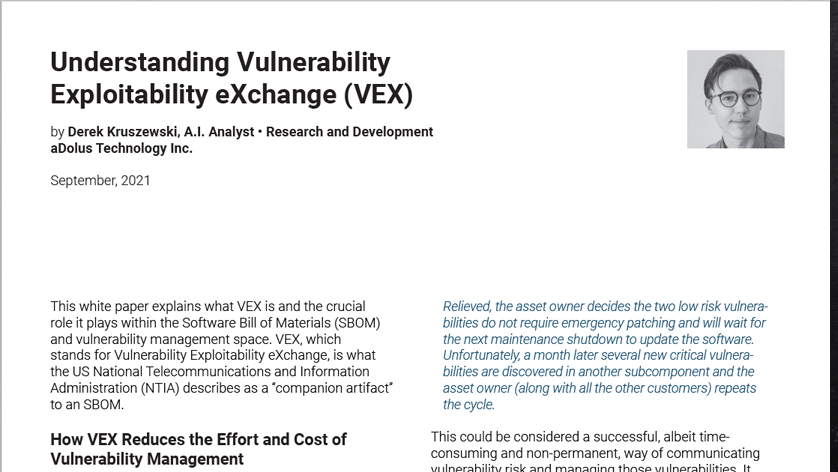 Understanding Vulnerability Exploitability eXchange (VEX)

by Derek Kruszewski, A.I. Analyst • Research and Development
aDolus Technology Inc.

September, 2021

This white paper explains what VEX is and the crucial role it plays within the Software Bill of Materials (SBOM) and vulnerability management space. VEX, which stands for Vulnerability Exploitability eXchange, is what the US National Telecommunications and Information Administration (NTIA) describes as a "companion artifact" to an SBOM.

How VEX Reduces the Effort and Cost of Vulnerability Management

Relieved, the asset owner decides the two low risk vulnerabilities do not require emergency patching and will wait for the next maintenance shutdown to update the software. Unfortunately, a month later several new critical vulnerabilities are discovered in another subcomponent and the asset owner (along with all the other customers) repeats the cycle.

This could be considered a successful, albeit time-consuming and non-permanent, way of communicating vulnerability risk and managing those vulnerabilities. It